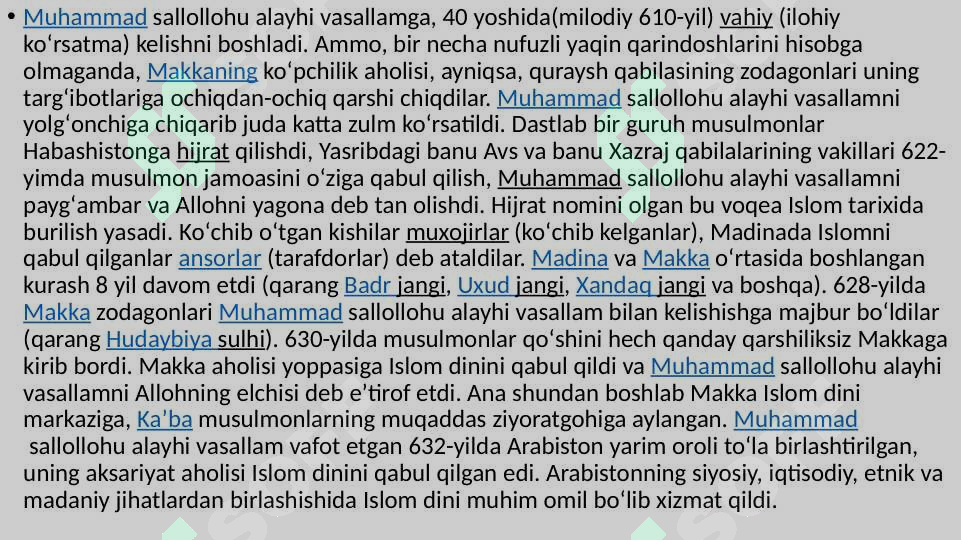 • Muhammad sallollohu alayhi vasallamga, 40 yoshida(milodiy 610-yil) vahiy (ilohiy koʻrsatma) kelishni boshladi. Ammo, bir necha nufuzli yaqin qarindoshlarini hisobga olmaganda, Makkaning koʻpchilik aholisi, ayniqsa, quraysh qabilasining zodagonlari uning targʻibotlariga ochiqdan-ochiq qarshi chiqdilar. Muhammad sallollohu alayhi vasallamni yolgʻonchiga chiqarib juda katta zulm koʻrsatildi. Dastlab bir guruh musulmonlar Habashistonga hijrat qilishdi, Yasribdagi banu Avs va banu Xazraj qabilalarining vakillari 622-yimda musulmon jamoasini oʻziga qabul qilish, Muhammad sallollohu alayhi vasallamni paygʻambar va Allohni yagona deb tan olishdi. Hijrat nomini olgan bu voqea Islom tarixida burilish yasadi. Koʻchib oʻtgan kishilar muxojirlar (koʻchib kelganlar), Madinada Islomni qabul qilganlar ansorlar (tarafdorlar) deb ataldilar. Madina va Makka oʻrtasida boshlangan kurash 8 yil davom etdi (qarang Badr jangi, Uxud jangi, Xandaq jangi va boshqa). 628-yilda Makka zodagonlari Muhammad sallollohu alayhi vasallam bilan kelishishga majbur boʻldilar (qarang Hudaybiya sulhi). 630-yilda musulmonlar qoʻshini hech qanday qarshiliksiz Makkaga kirib bordi. Makka aholisi yoppasiga Islom dinini qabul qildi va Muhammad sallollohu alayhi vasallamni Allohning elchisi deb eʼtirof etdi. Ana shundan boshlab Makka Islom dini markaziga, Kaʼba musulmonlarning muqaddas ziyoratgohiga aylangan. Muhammad sallollohu alayhi vasallam vafot etgan 632-yilda Arabiston yarim oroli toʻla birlashtirilgan, uning aksariyat aholisi Islom dinini qabul qilgan edi. Arabistonning siyosiy, iqtisodiy, etnik va madaniy jihatlardan birlashishida Islom dini muhim omil boʻlib xizmat qildi.